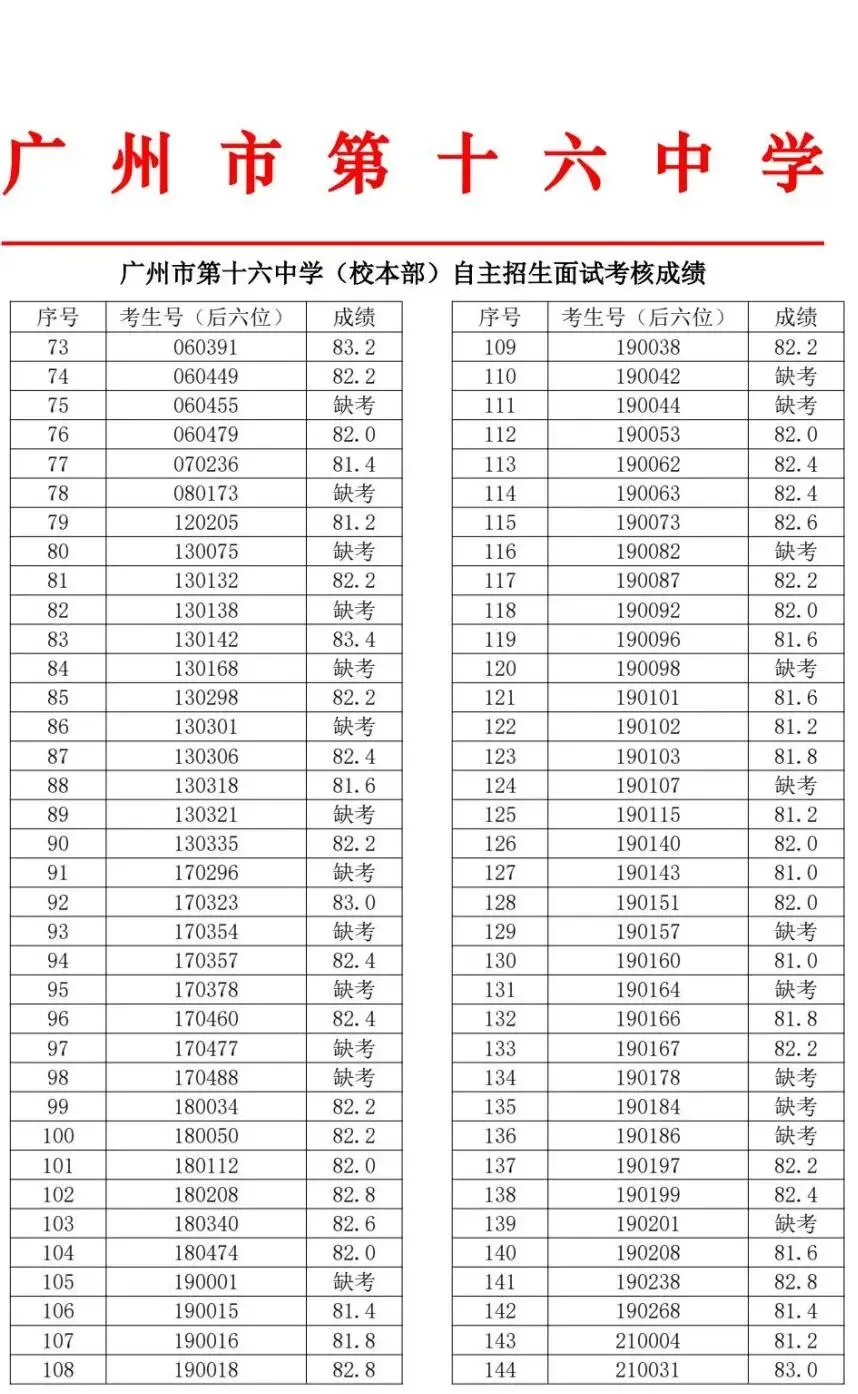 广州市第十六中学

广州市第十六中学（校本部）自主招生面试考核成绩

| 序号 | 考生号（后六位） | 成绩 |
|---|---|---|
| 73 | 060391 | 83.2 |
| 74 | 060449 | 82.2 |
| 75 | 060455 | 缺考 |
| 76 | 060479 | 82.0 |
| 77 | 070236 | 81.4 |
| 78 | 080173 | 缺考 |
| 79 | 120205 | 81.2 |
| 80 | 130075 | 缺考 |
| 81 | 130132 | 82.2 |
| 82 | 130138 | 缺考 |
| 83 | 130142 | 83.4 |
| 84 | 130168 | 缺考 |
| 85 | 130298 | 82.2 |
| 86 | 130301 | 缺考 |
| 87 | 130306 | 82.4 |
| 88 | 130318 | 81.6 |
| 89 | 130321 | 缺考 |
| 90 | 130335 | 82.2 |
| 91 | 170296 | 缺考 |
| 92 | 170323 | 83.0 |
| 93 | 170354 | 缺考 |
| 94 | 170357 | 82.4 |
| 95 | 170378 | 缺考 |
| 96 | 170460 | 82.4 |
| 97 | 170477 | 缺考 |
| 98 | 170488 | 缺考 |
| 99 | 180034 | 82.2 |
| 100 | 180050 | 82.2 |
| 101 | 180112 | 82.0 |
| 102 | 180208 | 82.8 |
| 103 | 180340 | 82.6 |
| 104 | 180474 | 82.0 |
| 105 | 190001 | 缺考 |
| 106 | 190015 | 81.4 |
| 107 | 190016 | 81.8 |
| 108 | 190018 | 82.8 |

| 序号 | 考生号（后六位） | 成绩 |
|---|---|---|
| 109 | 190038 | 82.2 |
| 110 | 190042 | 缺考 |
| 111 | 190044 | 缺考 |
| 112 | 190053 | 82.0 |
| 113 | 190062 | 82.4 |
| 114 | 190063 | 82.4 |
| 115 | 190073 | 82.6 |
| 116 | 190082 | 缺考 |
| 117 | 190087 | 82.2 |
| 118 | 190092 | 82.0 |
| 119 | 190096 | 81.6 |
| 120 | 190098 | 缺考 |
| 121 | 190101 | 81.6 |
| 122 | 190102 | 81.2 |
| 123 | 190103 | 81.8 |
| 124 | 190107 | 缺考 |
| 125 | 190115 | 81.2 |
| 126 | 190140 | 82.0 |
| 127 | 190143 | 81.0 |
| 128 | 190151 | 82.0 |
| 129 | 190157 | 缺考 |
| 130 | 190160 | 81.0 |
| 131 | 190164 | 缺考 |
| 132 | 190166 | 81.8 |
| 133 | 190167 | 82.2 |
| 134 | 190178 | 缺考 |
| 135 | 190184 | 缺考 |
| 136 | 190186 | 缺考 |
| 137 | 190197 | 82.2 |
| 138 | 190199 | 82.4 |
| 139 | 190201 | 缺考 |
| 140 | 190208 | 81.6 |
| 141 | 190238 | 82.8 |
| 142 | 190268 | 81.4 |
| 143 | 210004 | 81.2 |
| 144 | 210031 | 83.0 |